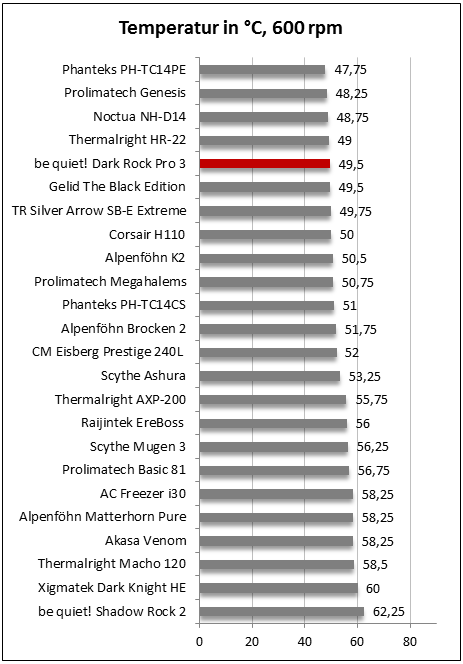 Temperatur in °C, 600 rpm

Phanteks PH-TC14PE 47,75
Prolimatech Genesis 48,25
Noctua NH-D14 48,75
Thermalright HR-22 49
be quiet! Dark Rock Pro 3 49,5
Gelid The Black Edition 49,5
TR Silver Arrow SB-E Extreme 49,75
Corsair H110 50
Alpenföhn K2 50,5
Prolimatech Megahalems 50,75
Phanteks PH-TC14CS 51
Alpenföhn Brocken 2 51,75
CM Eisberg Prestige 240L 52
Scythe Ashura 53,25
Thermalright AXP-200 55,75
Raijintek EreBoss 56
Scythe Mugen 3 56,25
Prolimatech Basic 81 56,75
AC Freezer i30 58,25
Alpenföhn Matterhorn Pure 58,25
Akasa Venom 58,25
Thermalright Macho 120 58,5
Xigmatek Dark Knight HE 60
be quiet! Shadow Rock 2 62,25

0 20 40 60 80